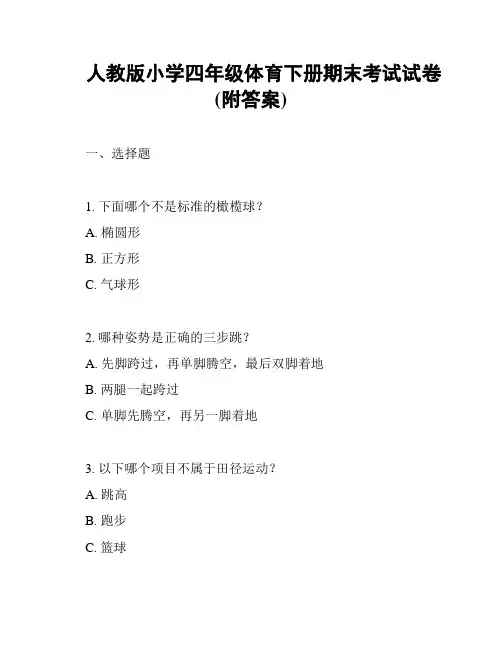 人教版小学四年级体育下册期末考试试卷(附答案)

一、选择题

1. 下面哪个不是标准的橄榄球？

A. 椭圆形

B. 正方形

C. 气球形

2. 哪种姿势是正确的三步跳？

A. 先脚跨过，再单脚腾空，最后双脚着地

B. 两腿一起跨过

C. 单脚先腾空，再另一脚着地

3. 以下哪个项目不属于田径运动？

A. 跳高

B. 跑步

C. 篮球